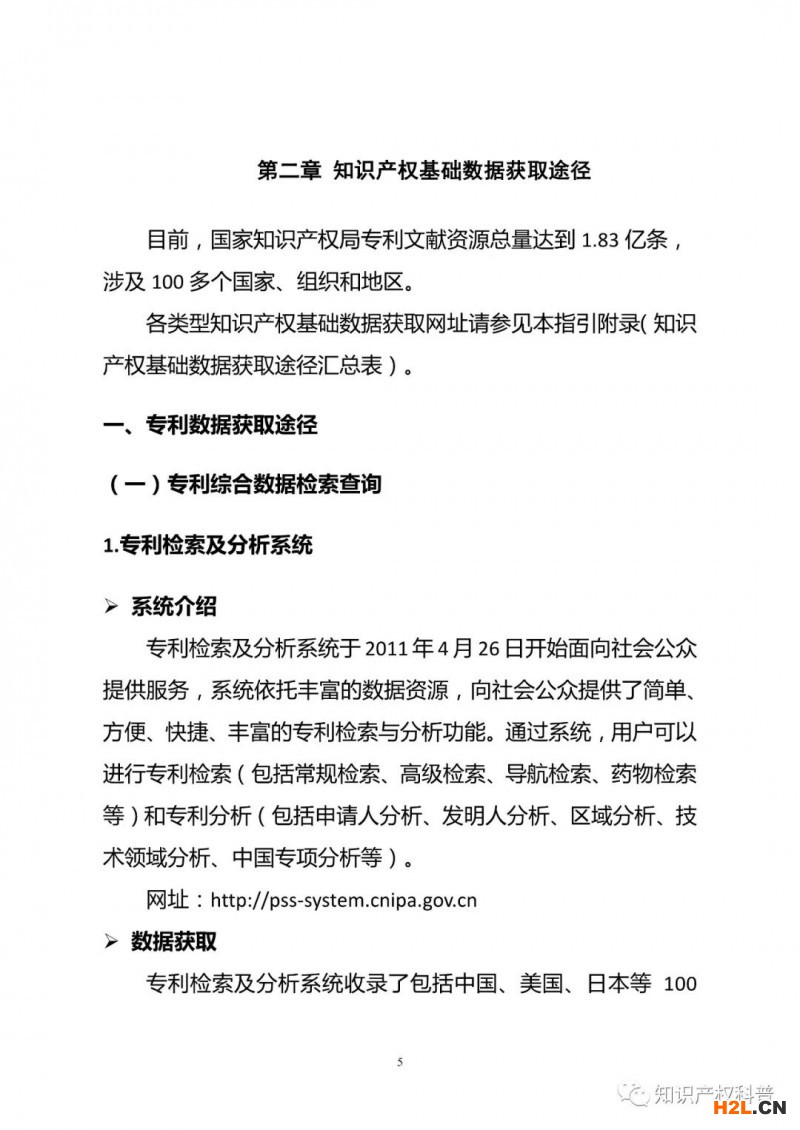 第二章 知识产权基础数据获取途径

目前，国家知识产权局专利文献资源总量达到 1.83 亿条，涉及 100 多个国家、组织和地区。

各类型知识产权基础数据获取网址请参见本指引附录(知识产权基础数据获取途径汇总表)。

一、专利数据获取途径

（一）专利综合数据检索查询

1.专利检索及分析系统

➢ 系统介绍

专利检索及分析系统于 2011 年 4 月 26 日开始面向社会公众提供服务，系统依托丰富的数据资源，向社会公众提供了简单、方便、快捷、丰富的专利检索与分析功能。通过系统，用户可以进行专利检索（包括常规检索、高级检索、导航检索、药物检索等）和专利分析（包括申请人分析、发明人分析、区域分析、技术领域分析、中国专项分析等）。

网址：http://pss-system.cnipa.gov.cn

➢ 数据获取

专利检索及分析系统收录了包括中国、美国、日本等 100

5

知识产权科普

H2L.CN